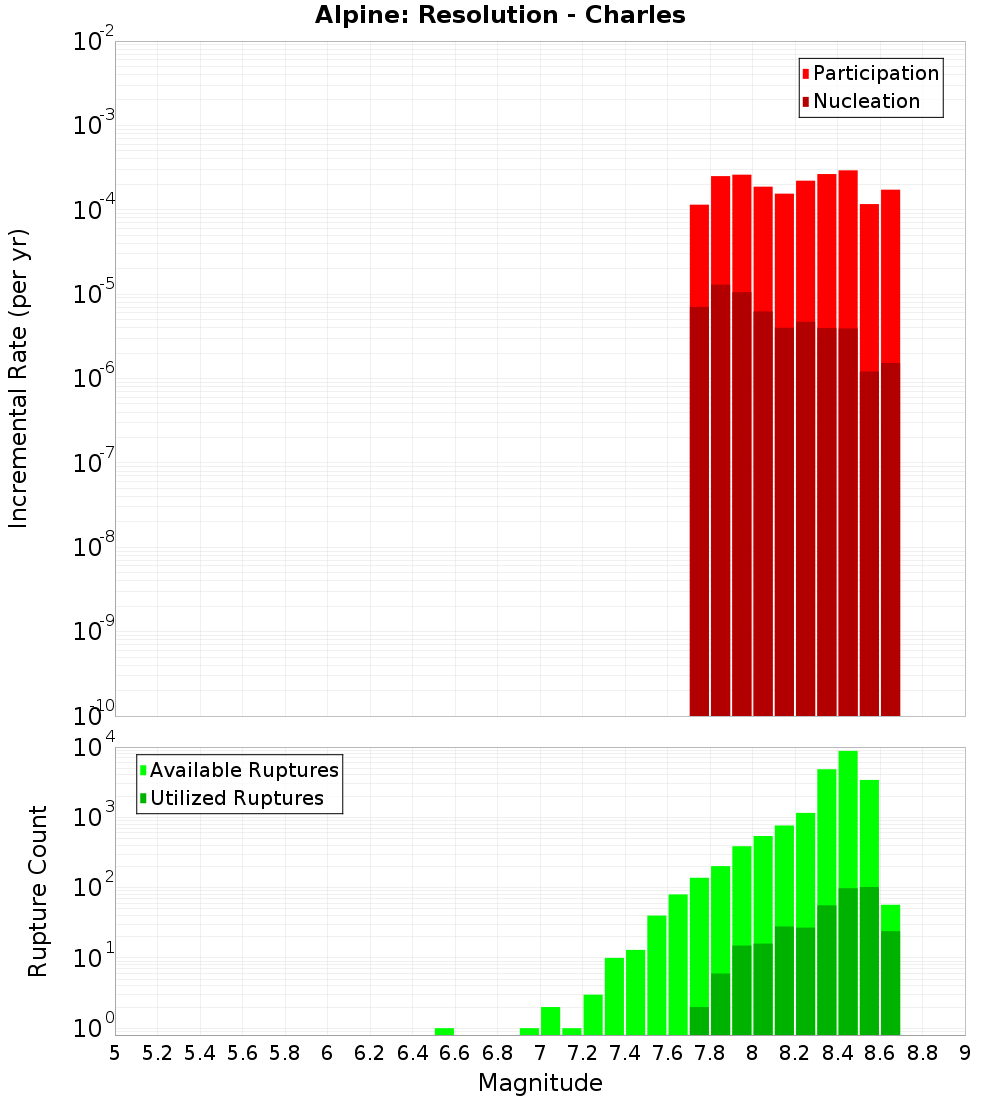 Alpine: Resolution - Charles

Participation
Nucleation

Incremental Rate (per yr)

$10^{-2}$
$10^{-3}$
$10^{-4}$
$10^{-5}$
$10^{-6}$
$10^{-7}$
$10^{-8}$
$10^{-9}$
$10^{-10}$

Available Ruptures
Utilized Ruptures

Rupture Count

$10^{4}$
$10^{3}$
$10^{2}$
$10^{1}$
$10^{0}$

5 5.2 5.4 5.6 5.8 6 6.2 6.4 6.6 6.8 7 7.2 7.4 7.6 7.8 8 8.2 8.4 8.6 8.8 9

Magnitude